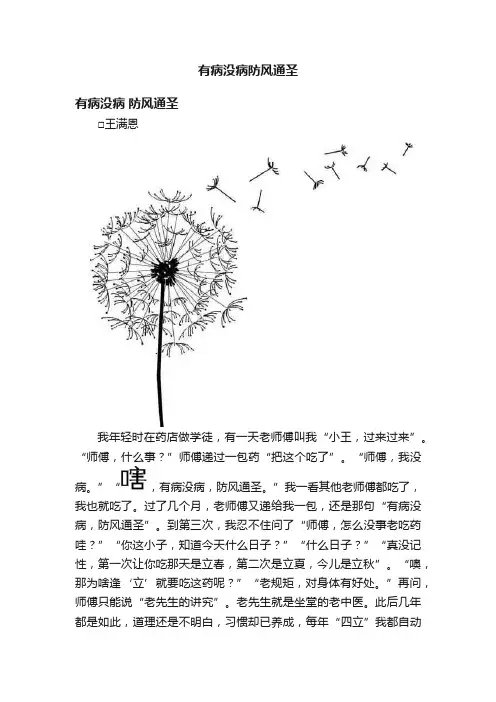 有病没病防风通圣

有病没病 防风通圣

□王满恩

我年轻时在药店做学徒，有一天老师傅叫我“小王，过来过来”。“师傅，什么事？”师傅递过一包药“把这个吃了”。“师傅，我没病。”“嗐，有病没病，防风通圣。”我一看其他老师傅都吃了，我也就吃了。过了几个月，老师傅又递给我一包，还是那句“有病没病，防风通圣”。到第三次，我忍不住问了“师傅，怎么没事老吃药哇？”“你这小子，知道今天什么日子？”“什么日子？”“真没记性，第一次让你吃那天是立春，第二次是立夏，今儿是立秋”。“噢，那为啥逢‘立’就要吃这药呢？”“老规矩，对身体有好处。”再问，师傅只能说“老先生的讲究”。老先生就是坐堂的老中医。此后几年都是如此，道理还是不明白，习惯却已养成，每年“四立”我都自动